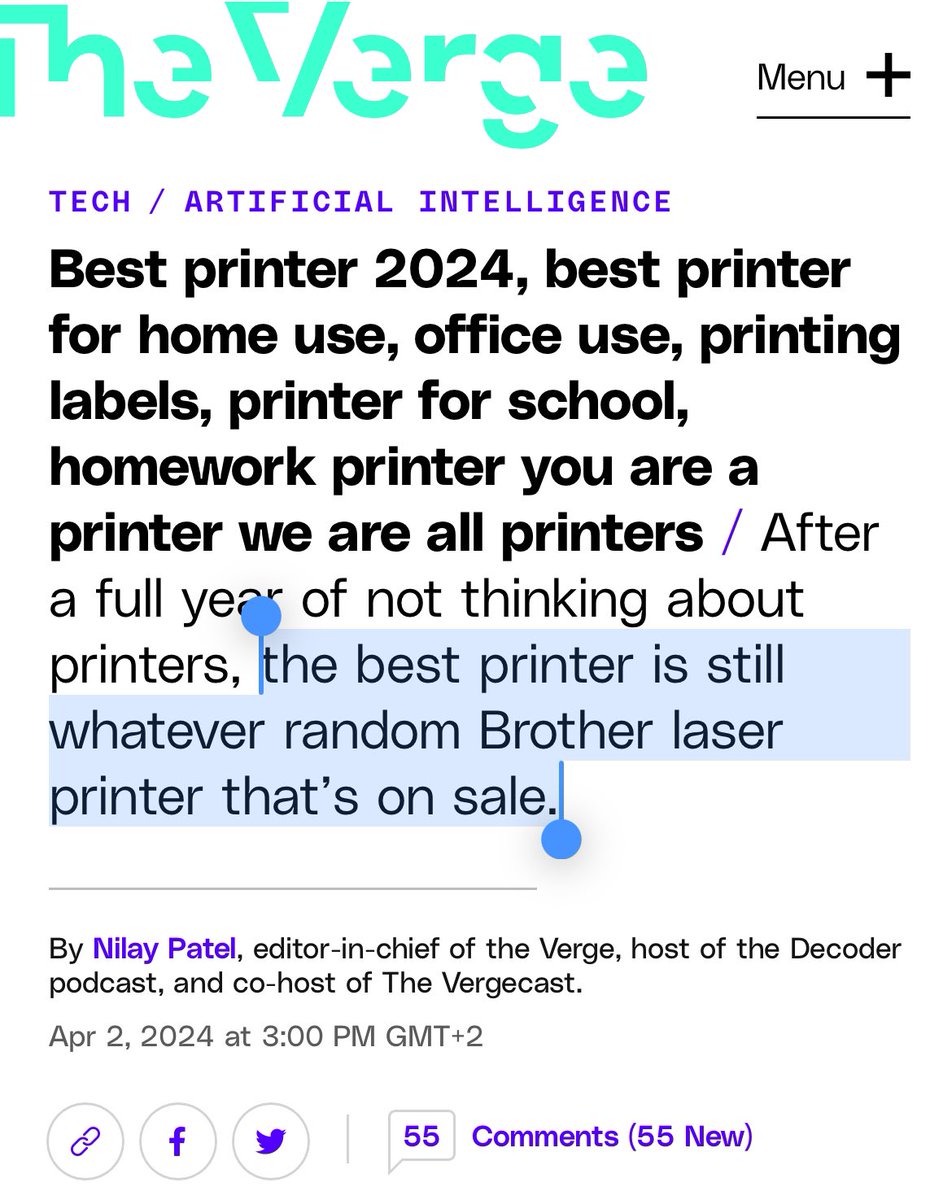 The Verge

Menu +

TECH / ARTIFICIAL INTELLIGENCE

Best printer 2024, best printer for home use, office use, printing labels, printer for school, homework printer you are a printer we are all printers / After a full year of not thinking about printers, the best printer is still whatever random Brother laser printer that's on sale.

By Nilay Patel, editor-in-chief of the Verge, host of the Decoder podcast, and co-host of The Vergecast.

Apr 2, 2024 at 3:00 PM GMT+2

55 Comments (55 New)